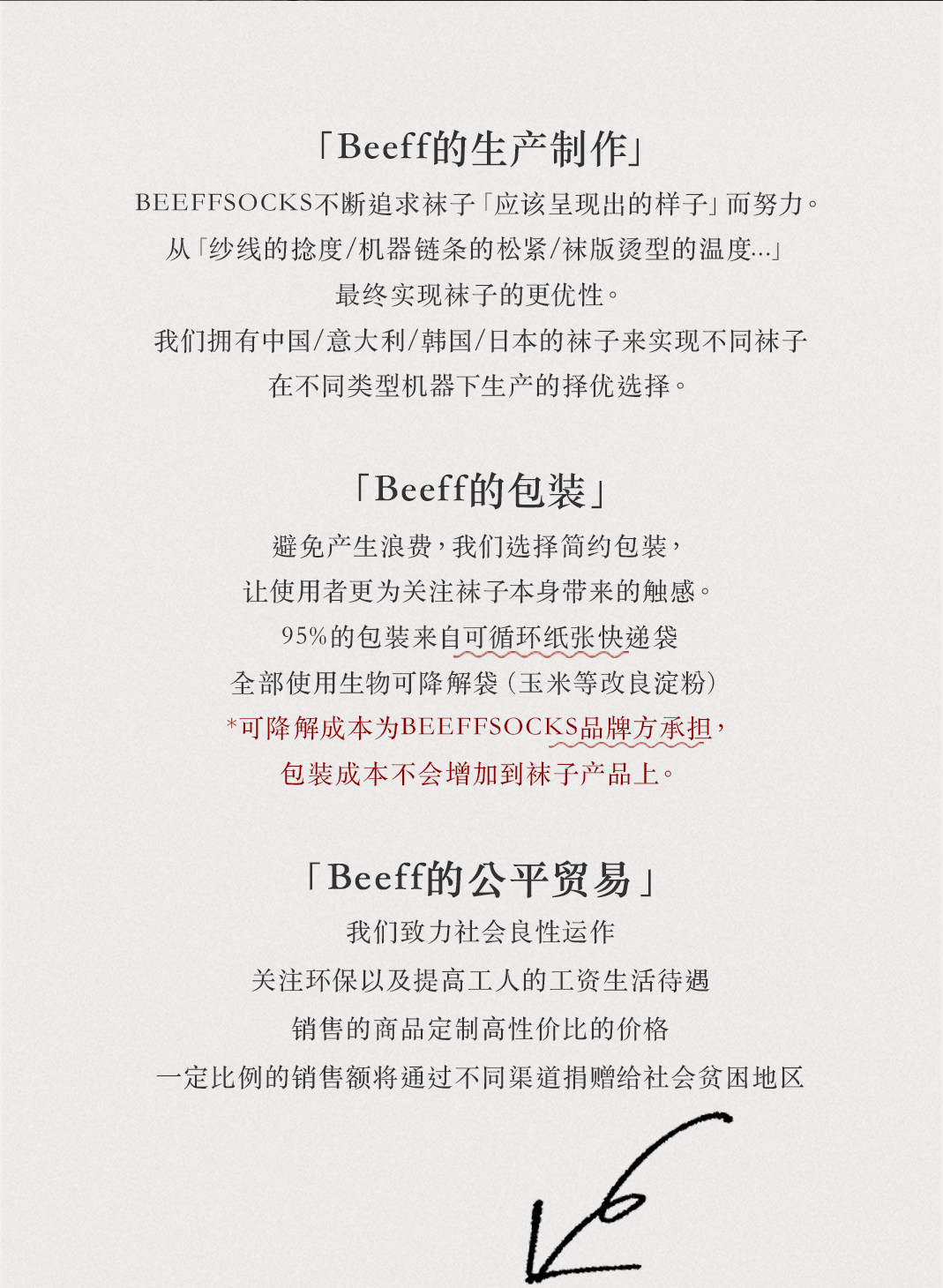 「Beeff的生产制作」

BEEFFSOCKS不断追求袜子「应该呈现出的样子」而努力。
从「纱线的捻度/机器链条的松紧/袜版烫型的温度...」
最终实现袜子的更优性。
我们拥有中国/意大利/韩国/日本的袜子来实现不同袜子
在不同类型机器下生产的择优选择。

「Beeff的包装」

避免产生浪费，我们选择简约包装，
让使用者更为关注袜子本身带来的触感。
95%的包装来自可循环纸张快递袋
全部使用生物可降解袋（玉米等改良淀粉）
*可降解成本为BEEFFSOCKS品牌方承担，
包装成本不会增加到袜子产品上。

「Beeff的公平贸易」

我们致力社会良性运作
关注环保以及提高工人的工资生活待遇
销售的商品定制高性价比的价格
一定比例的销售额将通过不同渠道捐赠给社会贫困地区